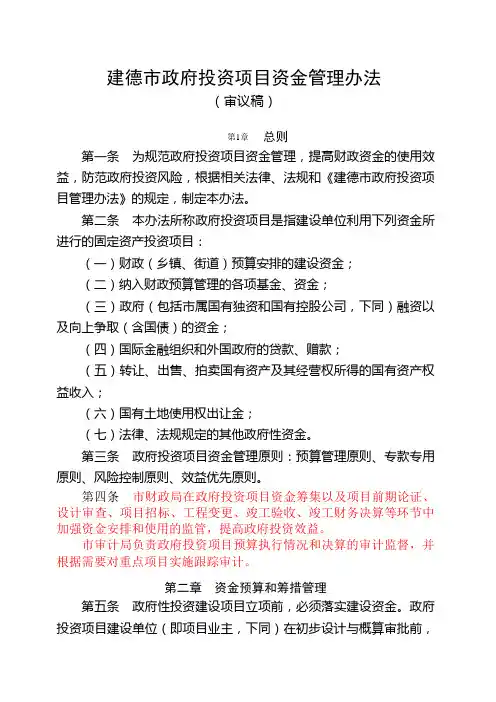 建德市政府投资项目资金管理办法
（审议稿）

第1章　总则

第一条　为规范政府投资项目资金管理，提高财政资金的使用效益，防范政府投资风险，根据相关法律、法规和《建德市政府投资项目管理办法》的规定，制定本办法。

第二条　本办法所称政府投资项目是指建设单位利用下列资金所进行的固定资产投资项目：

（一）财政（乡镇、街道）预算安排的建设资金；

（二）纳入财政预算管理的各项基金、资金；

（三）政府（包括市属国有独资和国有控股公司，下同）融资以及向上争取（含国债）的资金；

（四）国际金融组织和外国政府的贷款、赠款；

（五）转让、出售、拍卖国有资产及其经营权所得的国有资产权益收入；

（六）国有土地使用权出让金；

（七）法律、法规规定的其他政府性资金。

第三条　政府投资项目资金管理原则：预算管理原则、专款专用原则、风险控制原则、效益优先原则。

第四条　市财政局在政府投资项目资金筹集以及项目前期论证、设计审查、项目招标、工程变更、竣工验收、竣工财务决算等环节中加强资金安排和使用的监管，提高政府投资效益。

市审计局负责政府投资项目预算执行情况和决算的审计监督，并根据需要对重点项目实施跟踪审计。

第二章　资金预算和筹措管理

第五条　政府性投资建设项目立项前，必须落实建设资金。政府投资项目建设单位（即项目业主，下同）在初步设计与概算审批前，